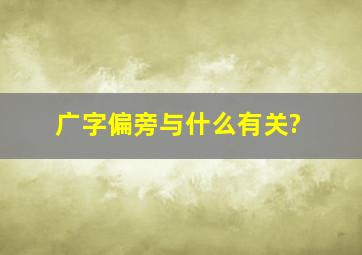 广字偏旁与什么有关?